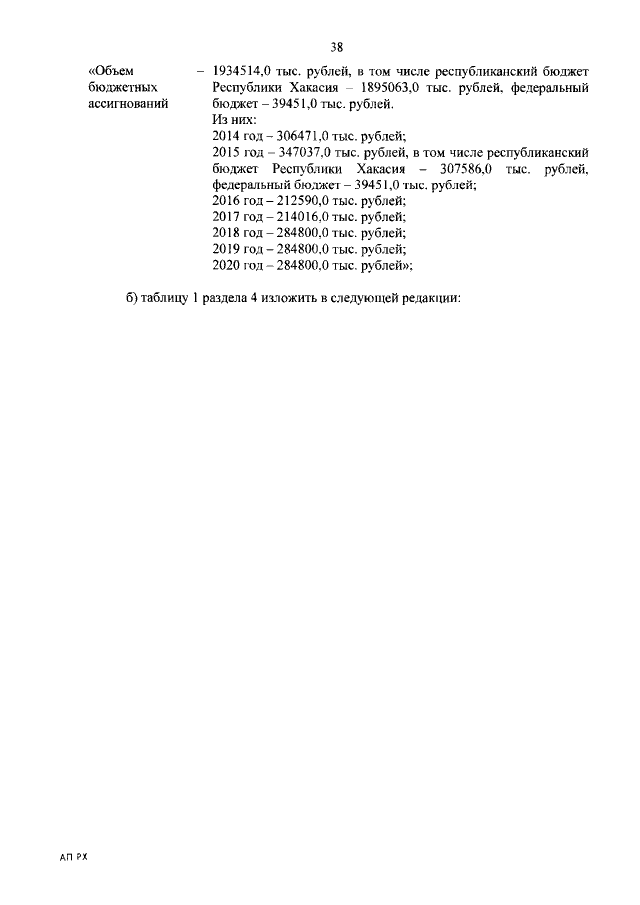 38

«Объем бюджетных ассигнований

– 1934514,0 тыс. рублей, в том числе республиканский бюджет Республики Хакасия – 1895063,0 тыс. рублей, федеральный бюджет – 39451,0 тыс. рублей.
Из них:
2014 год – 306471,0 тыс. рублей;
2015 год – 347037,0 тыс. рублей, в том числе республиканский бюджет Республики Хакасия – 307586,0 тыс. рублей, федеральный бюджет – 39451,0 тыс. рублей;
2016 год – 212590,0 тыс. рублей;
2017 год – 214016,0 тыс. рублей;
2018 год – 284800,0 тыс. рублей;
2019 год – 284800,0 тыс. рублей;
2020 год – 284800,0 тыс. рублей»;

б) таблицу 1 раздела 4 изложить в следующей редакции:

АП РХ